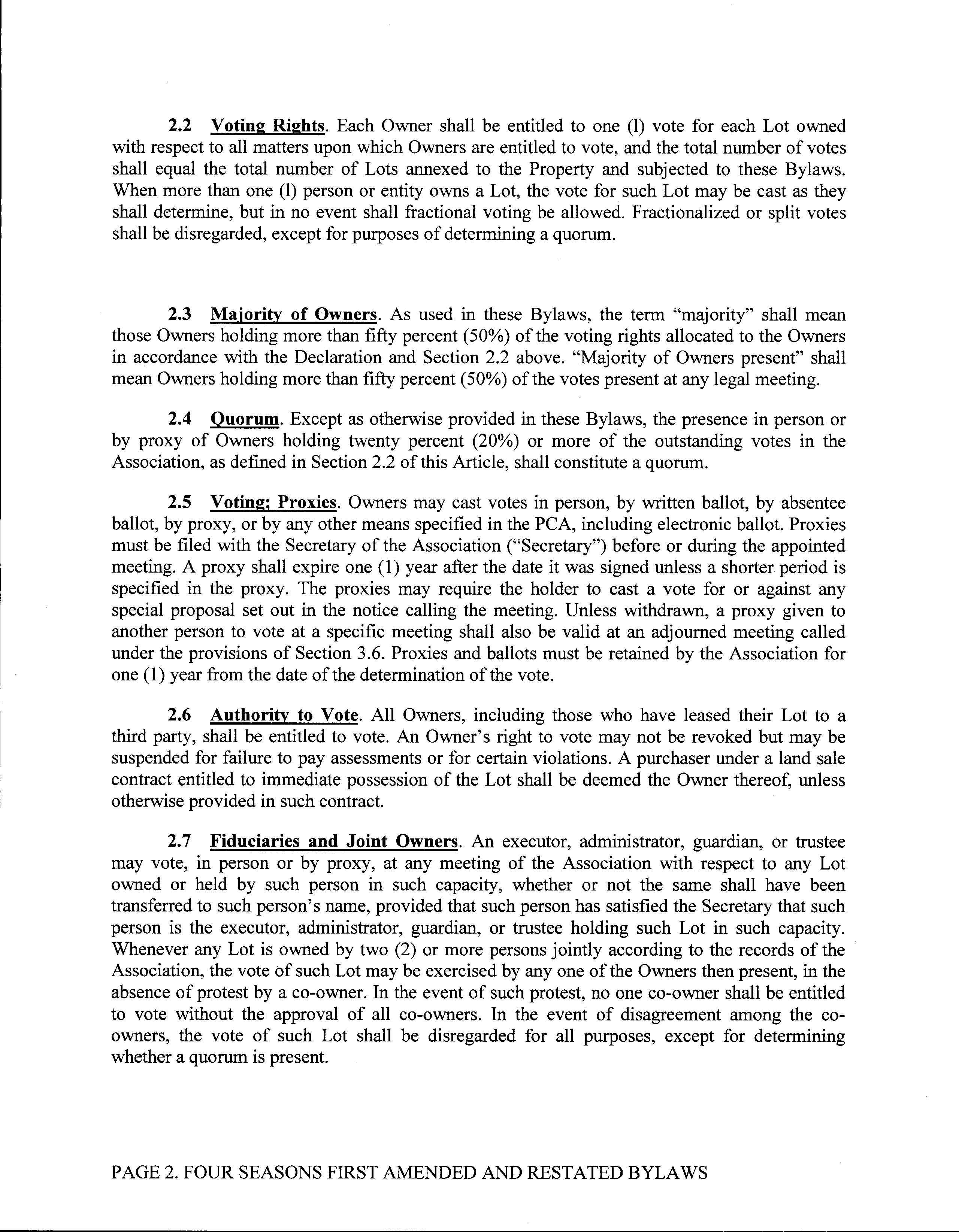 2.2 Voting Rights. Each Owner shall be entitled to one (l) vote for each Lot owned with respect to all matters upon which Owners are entitled to vote, and the total number of votes shall equal the total number of Lots annexed to the Property and subjected to these Bylaws. When more than one (l) person or entity owns a Lot, the vote for such Lot may be cast as they shall determine, but in no event shall fractional voting be allowed. Fractionalized or split votes shall be disregarded, except for purposes of determining a quorum.

2.3 Majority of Owners. As used in these Bylaws, the term "majority" shall mean those Owners holding more than fifty percent (50%) of the voting rights allocated to the Owners in accordance with the Declaration and Section 2.2 above. "Majority of Owners present" shall mean Owners holding more than fifty percent (50%) of the votes present at any legal meeting.

2.4 Quorum. Except as otherwise provided in these Bylaws, the presence in person or by proxy of Owners holding twenty percent (20%) or more of the outstanding votes in the Association, as defined in Section 2.2 of this Article, shall constitute a quorum.

2.5 Voting; Proxies. Owners may cast votes in person, by written ballot, by absentee ballot, by proxy, or by any other means specified in the PCA, including electronic ballot. Proxies must be filed with the Secretary of the Association ("Secretary") before or during the appointed meeting. A proxy shall expire one (1) year after the date it was signed unless a shorter period is specified in the proxy. The proxies may require the holder to cast a vote for or against any special proposal set out in the notice calling the meeting. Unless withdrawn, a proxy given to another person to vote at a specific meeting shall also be valid at an adjourned meeting called under the provisions of Section 3.6. Proxies and ballots must be retained by the Association for one (1) year from the date of the determination of the vote.

2.6 Authority to Vote. All Owners, including those who have leased their Lot to a third party, shall be entitled to vote. An Owner's right to vote may not be revoked but may be suspended for failure to pay assessments or for certain violations. A purchaser under a land sale contract entitled to immediate possession of the Lot shall be deemed the Owner thereof, unless otherwise provided in such contract.

2.7 Fiduciaries and Joint Owners. An executor, administrator, guardian, or trustee may vote, in person or by proxy, at any meeting of the Association with respect to any Lot owned or held by such person in such capacity, whether or not the same shall have been transferred to such person's name, provided that such person has satisfied the Secretary that such person is the executor, administrator, guardian, or trustee holding such Lot in such capacity. Whenever any Lot is owned by two (2) or more persons jointly according to the records of the Association, the vote of such Lot may be exercised by any one of the Owners then present, in the absence of protest by a co-owner. In the event of such protest, no one co-owner shall be entitled to vote without the approval of all co-owners. In the event of disagreement among the co-owners, the vote of such Lot shall be disregarded for all purposes, except for determining whether a quorum is present.

PAGE 2. FOUR SEASONS FIRST AMENDED AND RESTATED BYLAWS